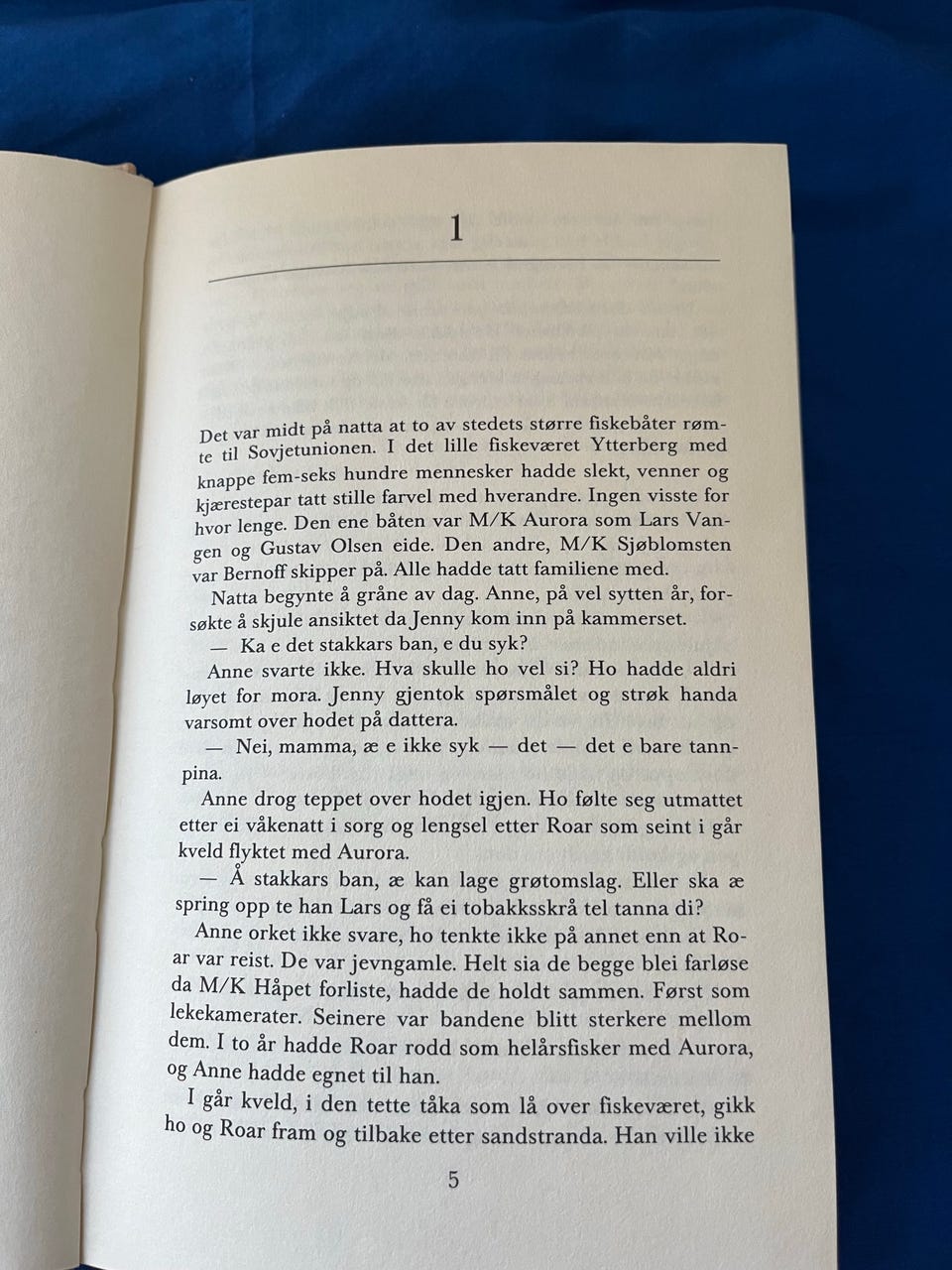 1

Det var midt på natta at to av stedets større fiskebåter rømte til Sovjetunionen. I det lille fiskeværet Ytterberg med knappe fem-seks hundre mennesker hadde slekt, venner og kjærestepar tatt stille farvel med hverandre. Ingen visste for hvor lenge. Den ene båten var M/K Aurora som Lars Vangen og Gustav Olsen eide. Den andre, M/K Sjøblomsten var Bernoff skipper på. Alle hadde tatt familiene med.

Natta begynte å gråne av dag. Anne, på vel sytten år, forsøkte å skjule ansiktet da Jenny kom inn på kammerset.

— Ka e det stakkars ban, e du syk?

Anne svarte ikke. Hva skulle ho vel si? Ho hadde aldri løyet for mora. Jenny gjentok spørsmålet og strøk handa varsomt over hodet på dattera.

— Nei, mamma, æ e ikke syk — det — det e bare tannpina.

Anne drog teppet over hodet igjen. Ho følte seg utmattet etter ei våkenatt i sorg og lengsel etter Roar som seint i går kveld flyktet med Aurora.

— Å stakkars ban, æ kan lage grøtomslag. Eller ska æ spring opp te han Lars og få ei tobakksskrå tel tanna di?

Anne orket ikke svare, ho tenkte ikke på annet enn at Roar var reist. De var jevngamle. Helt sia de begge blei farløse da M/K Håpet forliste, hadde de holdt sammen. Først som lekekamerater. Seinere var bandene blitt sterkere mellom dem. I to år hadde Roar rodd som helårsfisker med Aurora, og Anne hadde egnet til han.

I går kveld, i den tette tåka som lå over fiskeværet, gikk ho og Roar fram og tilbake etter sandstranda. Han ville ikke

5